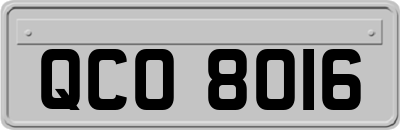 QCO 8016